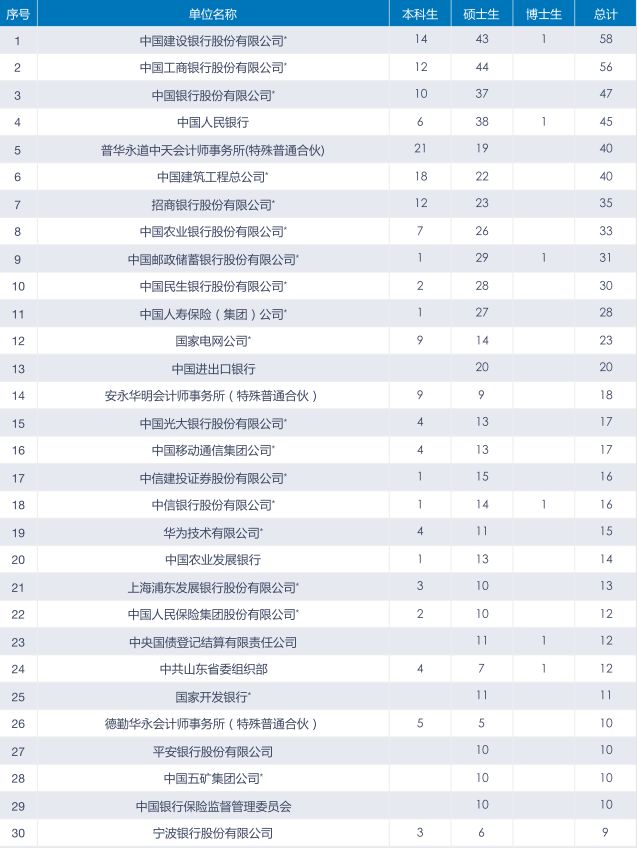 | 序号 | 单位名称 | 本科生 | 硕士生 | 博士生 | 总计 |
|---|---|---|---|---|---|
| 1 | 中国建设银行股份有限公司* | 14 | 43 | 1 | 58 |
| 2 | 中国工商银行股份有限公司* | 12 | 44 | | 56 |
| 3 | 中国银行股份有限公司* | 10 | 37 | | 47 |
| 4 | 中国人民银行 | 6 | 38 | 1 | 45 |
| 5 | 普华永道中天会计师事务所(特殊普通合伙) | 21 | 19 | | 40 |
| 6 | 中国建筑工程总公司* | 18 | 22 | | 40 |
| 7 | 招商银行股份有限公司* | 12 | 23 | | 35 |
| 8 | 中国农业银行股份有限公司* | 7 | 26 | | 33 |
| 9 | 中国邮政储蓄银行股份有限公司* | 1 | 29 | 1 | 31 |
| 10 | 中国民生银行股份有限公司* | 2 | 28 | | 30 |
| 11 | 中国人寿保险(集团)公司* | 1 | 27 | | 28 |
| 12 | 国家电网公司* | 9 | 14 | | 23 |
| 13 | 中国进出口银行 | | 20 | | 20 |
| 14 | 安永华明会计师事务所(特殊普通合伙) | 9 | 9 | | 18 |
| 15 | 中国光大银行股份有限公司* | 4 | 13 | | 17 |
| 16 | 中国移动通信集团公司* | 4 | 13 | | 17 |
| 17 | 中信建投证券股份有限公司* | 1 | 15 | | 16 |
| 18 | 中信银行股份有限公司* | 1 | 14 | 1 | 16 |
| 19 | 华为技术有限公司* | 4 | 11 | | 15 |
| 20 | 中国农业发展银行 | 1 | 13 | | 14 |
| 21 | 上海浦东发展银行股份有限公司* | 3 | 10 | | 13 |
| 22 | 中国人民保险集团股份有限公司* | 2 | 10 | | 12 |
| 23 | 中央国债登记结算有限责任公司 | | 11 | 1 | 12 |
| 24 | 中共山东省委组织部 | 4 | 7 | 1 | 12 |
| 25 | 国家开发银行* | | 11 | | 11 |
| 26 | 德勤华永会计师事务所(特殊普通合伙) | 5 | 5 | | 10 |
| 27 | 平安银行股份有限公司 | | 10 | | 10 |
| 28 | 中国五矿集团公司* | | 10 | | 10 |
| 29 | 中国银行保险监督管理委员会 | | 10 | | 10 |
| 30 | 宁波银行股份有限公司 | 3 | 6 | | 9 |